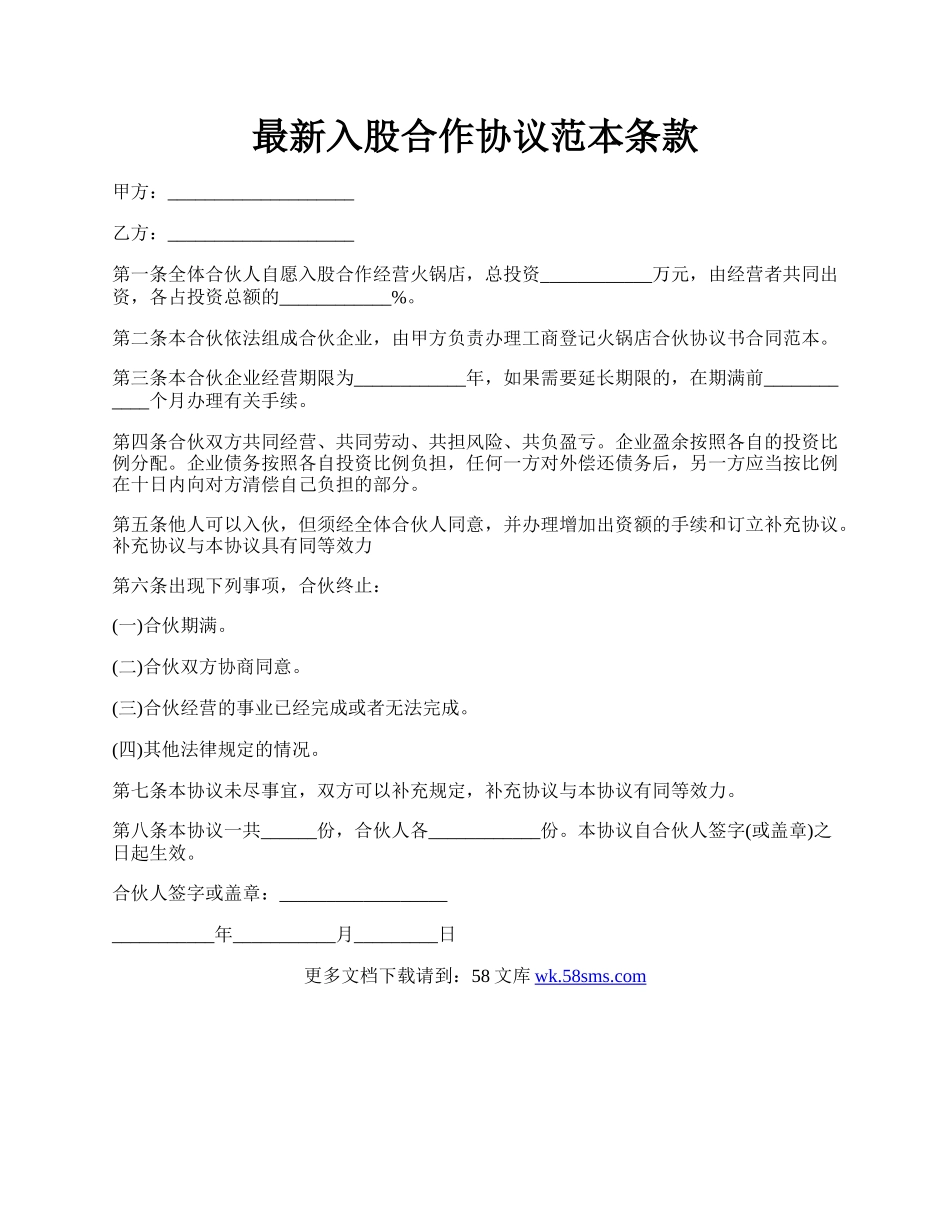 最新入股合作协议范本条款

甲方：____________________

乙方：____________________

第一条全体合伙人自愿入股合作经营火锅店，总投资____________万元，由经营者共同出资，各占投资总额的____________%。

第二条本合伙依法组成合伙企业，由甲方负责办理工商登记火锅店合伙协议书合同范本。

第三条本合伙企业经营期限为____________年，如果需要延长期限的，在期满前____________个月办理有关手续。

第四条合伙双方共同经营、共同劳动、共担风险、共负盈亏。企业盈余按照各自的投资比例分配。企业债务按照各自投资比例负担，任何一方对外偿还债务后，另一方应当按比例在十日内向对方清偿自己负担的部分。

第五条他人可以入伙，但须经全体合伙人同意，并办理增加出资额的手续和订立补充协议。补充协议与本协议具有同等效力

第六条出现下列事项，合伙终止：

(一)合伙期满。

(二)合伙双方协商同意。

(三)合伙经营的事业已经完成或者无法完成。

(四)其他法律规定的情况。

第七条本协议未尽事宜，双方可以补充规定，补充协议与本协议有同等效力。

第八条本协议一共______份，合伙人各____________份。本协议自合伙人签字(或盖章)之日起生效。

合伙人签字或盖章：__________________

___________年___________月_________日

更多文档下载请到：58 文库 wk.58sms.com